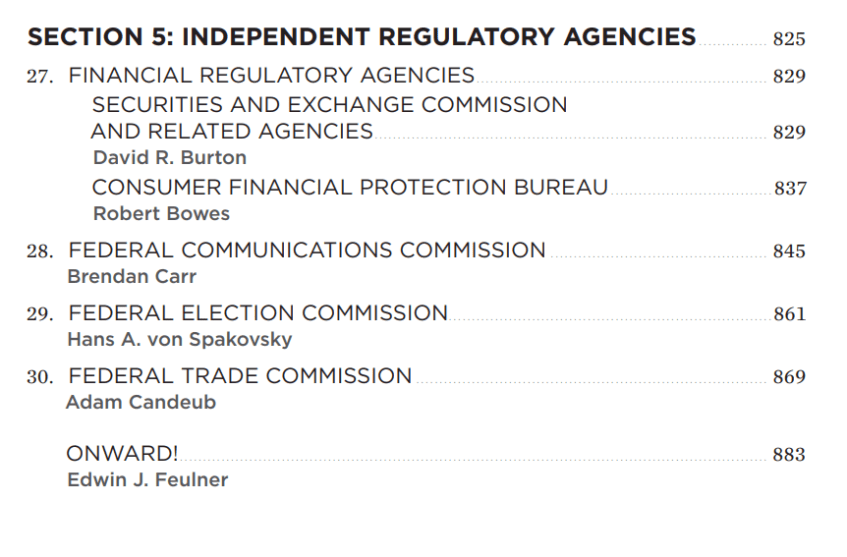 SECTION 5: INDEPENDENT REGULATORY AGENCIES 825

27. FINANCIAL REGULATORY AGENCIES 829

SECURITIES AND EXCHANGE COMMISSION AND RELATED AGENCIES 829
David R. Burton

CONSUMER FINANCIAL PROTECTION BUREAU 837
Robert Bowes

28. FEDERAL COMMUNICATIONS COMMISSION 845
Brendan Carr

29. FEDERAL ELECTION COMMISSION 861
Hans A. von Spakovsky

30. FEDERAL TRADE COMMISSION 869
Adam Candeub

ONWARD! 883
Edwin J. Feulner